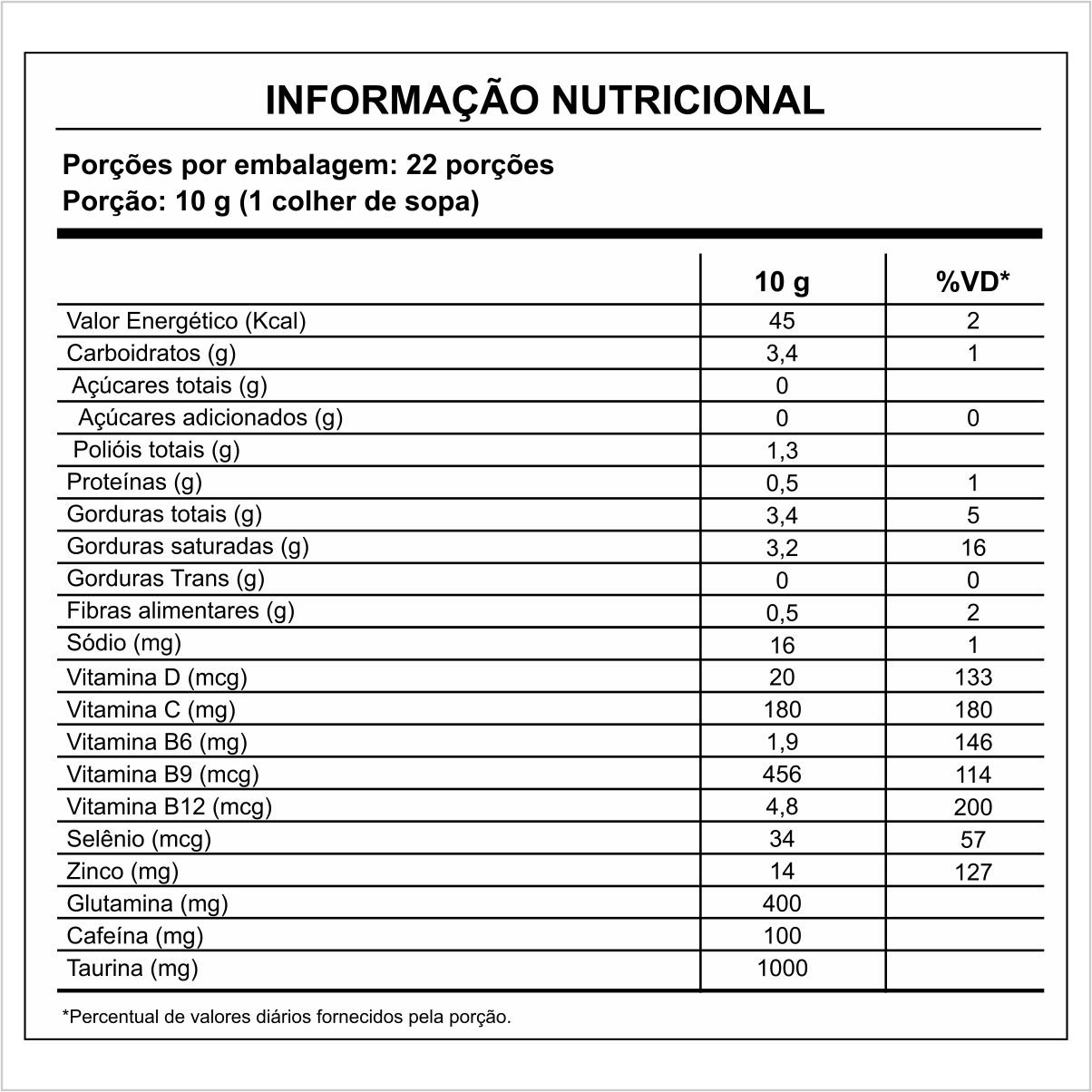 INFORMAÇÃO NUTRICIONAL

Porções por embalagem: 22 porções
Porção: 10 g (1 colher de sopa)

| | 10 g | %VD* |
|---|---|---|
| Valor Energético (Kcal) | 45 | 2 |
| Carboidratos (g) | 3,4 | 1 |
| Açúcares totais (g) | 0 | |
| Açúcares adicionados (g) | 0 | 0 |
| Polióis totais (g) | 1,3 | |
| Proteínas (g) | 0,5 | 1 |
| Gorduras totais (g) | 3,4 | 5 |
| Gorduras saturadas (g) | 3,2 | 16 |
| Gorduras Trans (g) | 0 | 0 |
| Fibras alimentares (g) | 0,5 | 2 |
| Sódio (mg) | 16 | 1 |
| Vitamina D (mcg) | 20 | 133 |
| Vitamina C (mg) | 180 | 180 |
| Vitamina B6 (mg) | 1,9 | 146 |
| Vitamina B9 (mcg) | 456 | 114 |
| Vitamina B12 (mcg) | 4,8 | 200 |
| Selênio (mcg) | 34 | 57 |
| Zinco (mg) | 14 | 127 |
| Glutamina (mg) | 400 | |
| Cafeína (mg) | 100 | |
| Taurina (mg) | 1000 | |

*Percentual de valores diários fornecidos pela porção.